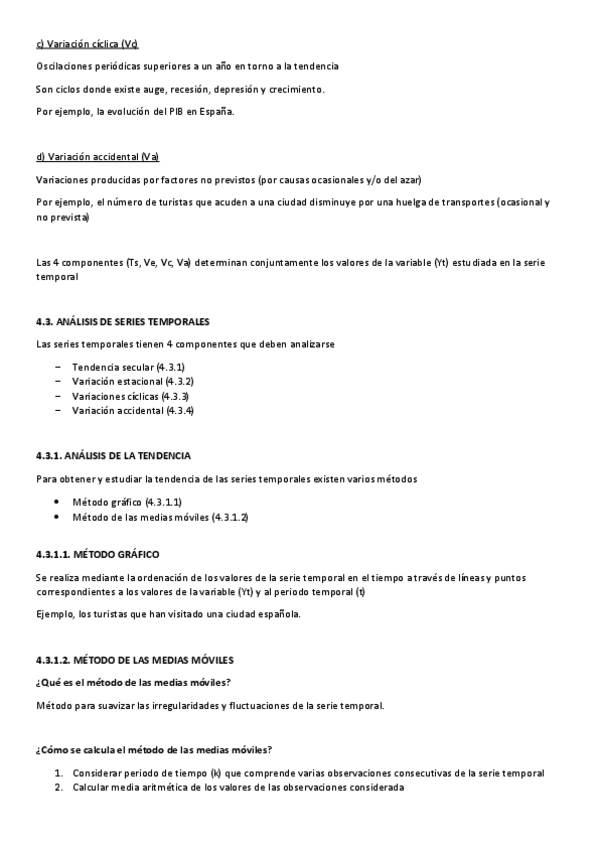 c) Variación cíclica (Vc)

Oscilaciones periódicas superiores a un año en torno a la tendencia

Son ciclos donde existe auge, recesión, depresión y crecimiento.

Por ejemplo, la evolución del PIB en España.

d) Variación accidental (Va)

Variaciones producidas por factores no previstos (por causas ocasionales y/o del azar)

Por ejemplo, el número de turistas que acuden a una ciudad disminuye por una huelga de transportes (ocasional y no prevista)

Las 4 componentes (Ts, Ve, Vc, Va) determinan conjuntamente los valores de la variable (Yt) estudiada en la serie temporal

4.3. ANÁLISIS DE SERIES TEMPORALES

Las series temporales tienen 4 componentes que deben analizarse

– Tendencia secular (4.3.1)
– Variación estacional (4.3.2)
– Variaciones cíclicas (4.3.3)
– Variación accidental (4.3.4)

4.3.1. ANÁLISIS DE LA TENDENCIA

Para obtener y estudiar la tendencia de las series temporales existen varios métodos

• Método gráfico (4.3.1.1)
• Método de las medias móviles (4.3.1.2)

4.3.1.1. MÉTODO GRÁFICO

Se realiza mediante la ordenación de los valores de la serie temporal en el tiempo a través de líneas y puntos correspondientes a los valores de la variable (Yt) y al periodo temporal (t)

Ejemplo, los turistas que han visitado una ciudad española.

4.3.1.2. MÉTODO DE LAS MEDIAS MÓVILES

¿Qué es el método de las medias móviles?

Método para suavizar las irregularidades y fluctuaciones de la serie temporal.

¿Cómo se calcula el método de las medias móviles?

1. Considerar periodo de tiempo (k) que comprende varias observaciones consecutivas de la serie temporal
2. Calcular media aritmética de los valores de las observaciones considerada